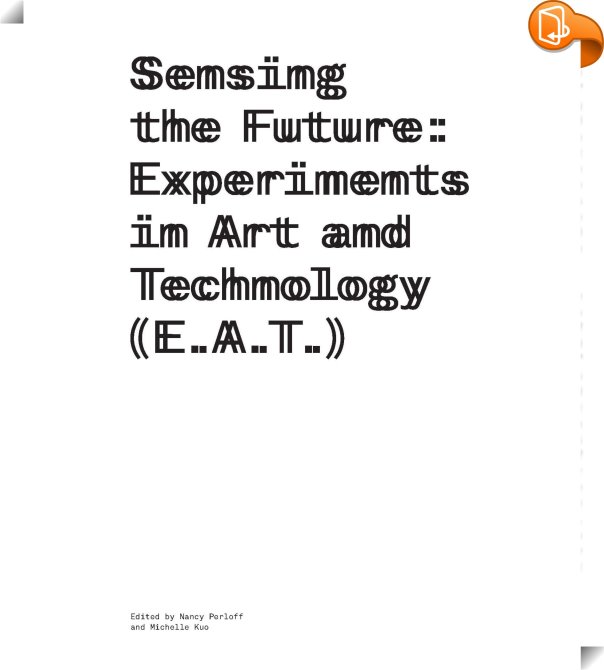 Sensing
the Future:
Experiments
in Art and
Technology
(E.A.T.)

Edited by Nancy Perloff
and Michelle Kuo